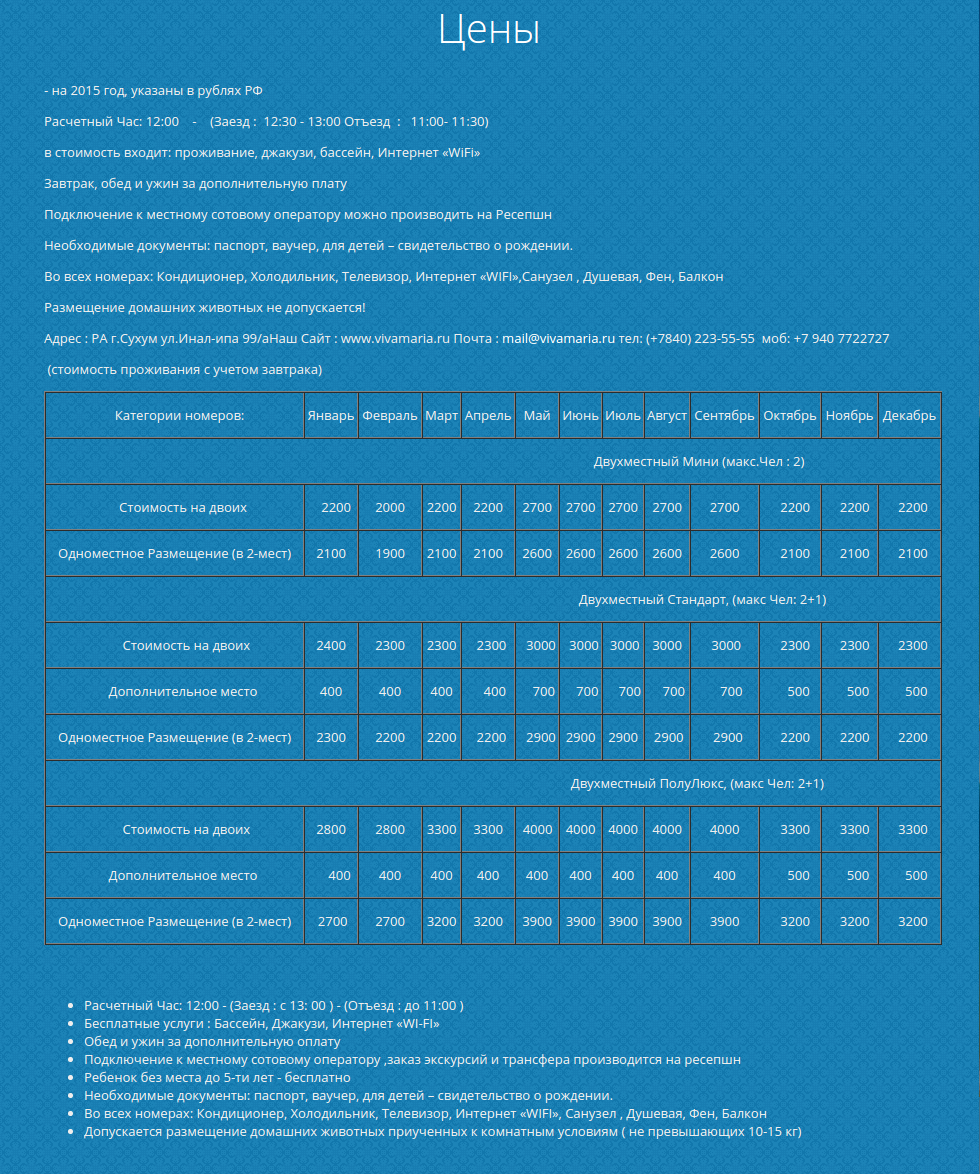 Цены

- на 2015 год, указаны в рублях РФ

Расчетный Час: 12:00 - (Заезд : 12:30 - 13:00 Отъезд : 11:00- 11:30)

в стоимость входит: проживание, джакузи, бассейн, Интернет «WiFi»

Завтрак, обед и ужин за дополнительную плату

Подключение к местному сотовому оператору можно производить на Ресепшн

Необходимые документы: паспорт, ваучер, для детей – свидетельство о рождении.

Во всех номерах: Кондиционер, Холодильник, Телевизор, Интернет «WIFI»,Санузел , Душевая, Фен, Балкон

Размещение домашних животных не допускается!

Адрес : РА г.Сухум ул.Инал-ипа 99/аНаш Сайт : www.vivamaria.ru Почта : mail@vivamaria.ru тел: (+7840) 223-55-55 моб: +7 940 7722727

(стоимость проживания с учетом завтрака)

| Категории номеров: | Январь | Февраль | Март | Апрель | Май | Июнь | Июль | Август | Сентябрь | Октябрь | Ноябрь | Декабрь |
|---|---|---|---|---|---|---|---|---|---|---|---|---|
| Двухместный Мини (макс.Чел : 2) | | | | | | | | | | | | |
| Стоимость на двоих | 2200 | 2000 | 2200 | 2200 | 2700 | 2700 | 2700 | 2700 | 2700 | 2200 | 2200 | 2200 |
| Одноместное Размещение (в 2-мест) | 2100 | 1900 | 2100 | 2100 | 2600 | 2600 | 2600 | 2600 | 2600 | 2100 | 2100 | 2100 |
| Двухместный Стандарт, (макс Чел: 2+1) | | | | | | | | | | | | |
| Стоимость на двоих | 2400 | 2300 | 2300 | 2300 | 3000 | 3000 | 3000 | 3000 | 3000 | 2300 | 2300 | 2300 |
| Дополнительное место | 400 | 400 | 400 | 400 | 700 | 700 | 700 | 700 | 700 | 500 | 500 | 500 |
| Одноместное Размещение (в 2-мест) | 2300 | 2200 | 2200 | 2200 | 2900 | 2900 | 2900 | 2900 | 2900 | 2200 | 2200 | 2200 |
| Двухместный ПолуЛюкс, (макс Чел: 2+1) | | | | | | | | | | | | |
| Стоимость на двоих | 2800 | 2800 | 3300 | 3300 | 4000 | 4000 | 4000 | 4000 | 4000 | 3300 | 3300 | 3300 |
| Дополнительное место | 400 | 400 | 400 | 400 | 400 | 400 | 400 | 400 | 400 | 500 | 500 | 500 |
| Одноместное Размещение (в 2-мест) | 2700 | 2700 | 3200 | 3200 | 3900 | 3900 | 3900 | 3900 | 3900 | 3200 | 3200 | 3200 |

- Расчетный Час: 12:00 - (Заезд : с 13: 00 ) - (Отъезд : до 11:00 )
- Бесплатные услуги : Бассейн, Джакузи, Интернет «WI-FI»
- Обед и ужин за дополнительную оплату
- Подключение к местному сотовому оператору ,заказ экскурсий и трансфера производится на ресепшн
- Ребенок без места до 5-ти лет - бесплатно
- Необходимые документы: паспорт, ваучер, для детей – свидетельство о рождении.
- Во всех номерах: Кондиционер, Холодильник, Телевизор, Интернет «WIFI», Санузел , Душевая, Фен, Балкон
- Допускается размещение домашних животных приученных к комнатным условиям ( не превышающих 10-15 кг)